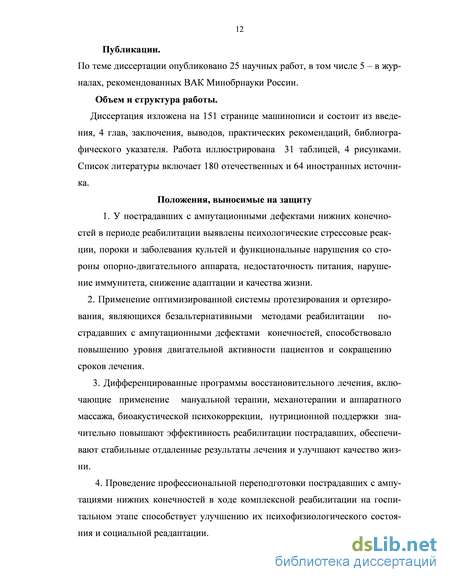 12

Публикации.

По теме диссертации опубликовано 25 научных работ, в том числе 5 – в журналах, рекомендованных ВАК Минобрнауки России.

Объем и структура работы.

Диссертация изложена на 151 странице машинописи и состоит из введения, 4 глав, заключения, выводов, практических рекомендаций, библиографического указателя. Работа иллюстрирована 31 таблицей, 4 рисунками. Список литературы включает 180 отечественных и 64 иностранных источника.

Положения, выносимые на защиту

1. У пострадавших с ампутационными дефектами нижних конечностей в периоде реабилитации выявлены психологические стрессовые реакции, пороки и заболевания культей и функциональные нарушения со стороны опорно-двигательного аппарата, недостаточность питания, нарушение иммунитета, снижение адаптации и качества жизни.

2. Применение оптимизированной системы протезирования и ортезирования, являющихся безальтернативными методами реабилитации пострадавших с ампутационными дефектами конечностей, способствовало повышению уровня двигательной активности пациентов и сокращению сроков лечения.

3. Дифференцированные программы восстановительного лечения, включающие применение мануальной терапии, механотерапии и аппаратного массажа, биоакустической психокоррекции, нутриционной поддержки значительно повышают эффективность реабилитации пострадавших, обеспечивают стабильные отдаленные результаты лечения и улучшают качество жизни.

4. Проведение профессиональной переподготовки пострадавших с ампутациями нижних конечностей в ходе комплексной реабилитации на госпитальном этапе способствует улучшению их психофизиологического состояния и социальной реадаптации.

dsLib.net
библиотека диссертаций